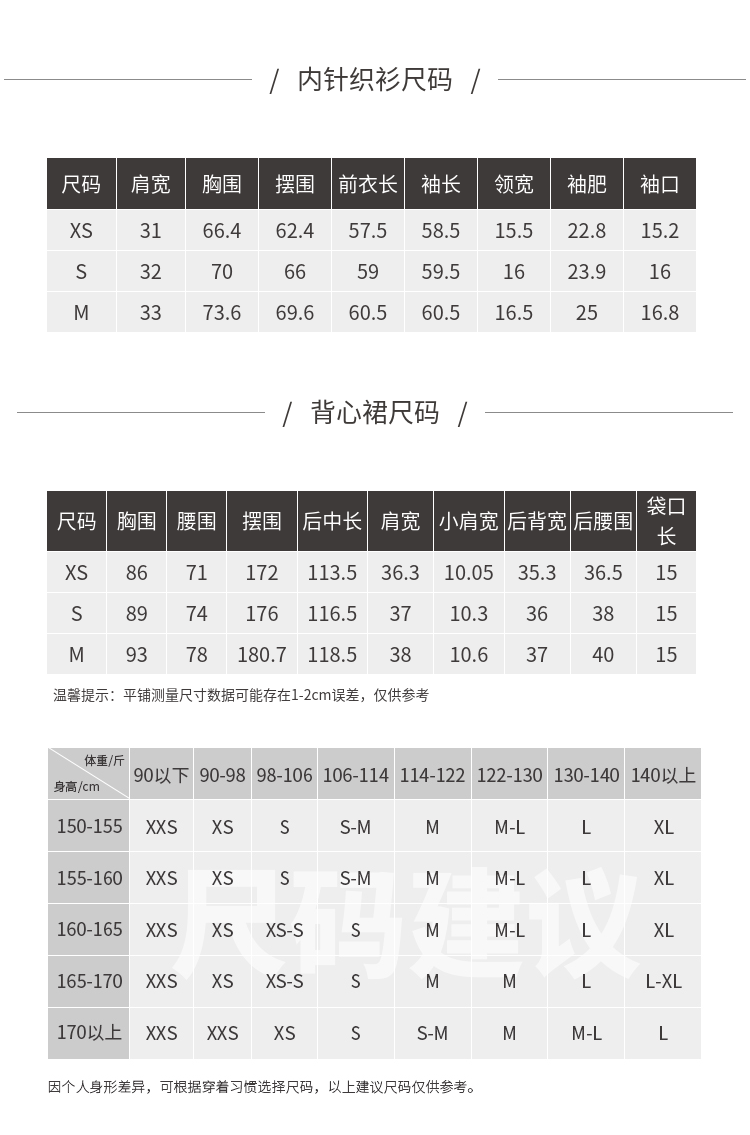 / 内针织衫尺码 /

| 尺码 | 肩宽 | 胸围 | 摆围 | 前衣长 | 袖长 | 领宽 | 袖肥 | 袖口 |
|---|---|---|---|---|---|---|---|---|
| XS | 31 | 66.4 | 62.4 | 57.5 | 58.5 | 15.5 | 22.8 | 15.2 |
| S | 32 | 70 | 66 | 59 | 59.5 | 16 | 23.9 | 16 |
| M | 33 | 73.6 | 69.6 | 60.5 | 60.5 | 16.5 | 25 | 16.8 |

/ 背心裙尺码 /

| 尺码 | 胸围 | 腰围 | 摆围 | 后中长 | 肩宽 | 小肩宽 | 后背宽 | 后腰围 | 袋口长 |
|---|---|---|---|---|---|---|---|---|---|
| XS | 86 | 71 | 172 | 113.5 | 36.3 | 10.05 | 35.3 | 36.5 | 15 |
| S | 89 | 74 | 176 | 116.5 | 37 | 10.3 | 36 | 38 | 15 |
| M | 93 | 78 | 180.7 | 118.5 | 38 | 10.6 | 37 | 40 | 15 |

温馨提示：平铺测量尺寸数据可能存在1-2cm误差，仅供参考

| 体重/斤 身高/cm | 90以下 | 90-98 | 98-106 | 106-114 | 114-122 | 122-130 | 130-140 | 140以上 |
|---|---|---|---|---|---|---|---|---|
| 150-155 | XXS | XS | S | S-M | M | M-L | L | XL |
| 155-160 | XXS | XS | S | S-M | M | M-L | L | XL |
| 160-165 | XXS | XS | XS-S | S | M | M-L | L | XL |
| 165-170 | XXS | XS | XS-S | S | M | M | L | L-XL |
| 170以上 | XXS | XXS | XS | S | S-M | M | M-L | L |

尺码建议

因个人身形差异，可根据穿着习惯选择尺码，以上建议尺码仅供参考。